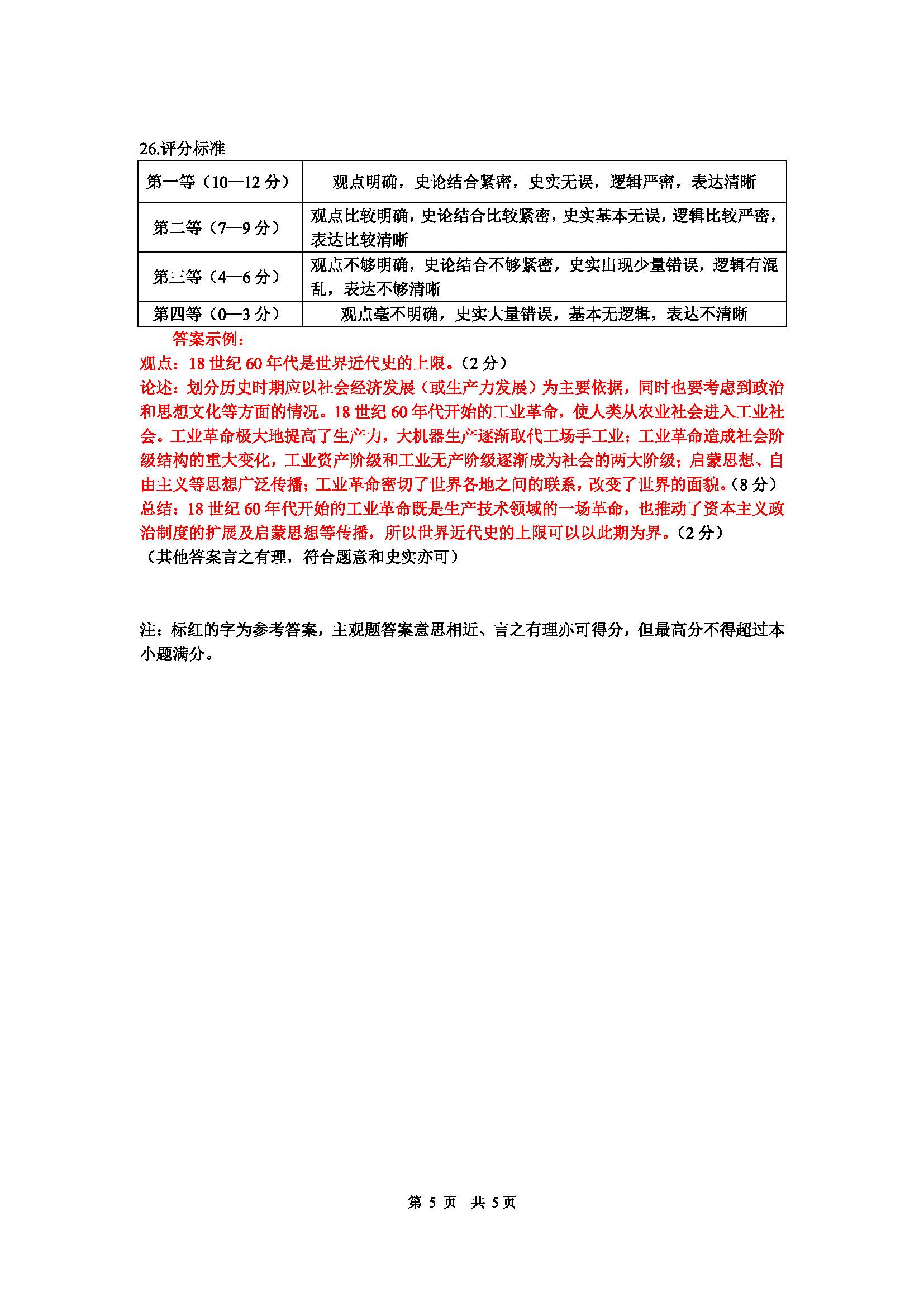 26.评分标准

| 第一等（10—12 分） | 观点明确，史论结合紧密，史实无误，逻辑严密，表达清晰 |
|---|---|
| 第二等（7—9 分） | 观点比较明确，史论结合比较紧密，史实基本无误，逻辑比较严密，表达比较清晰 |
| 第三等（4—6 分） | 观点不够明确，史论结合不够紧密，史实出现少量错误，逻辑有混乱，表达不够清晰 |
| 第四等（0—3 分） | 观点毫不明确，史实大量错误，基本无逻辑，表达不清晰 |

答案示例：
观点：18 世纪 60 年代是世界近代史的上限。（2 分）
论述：划分历史时期应以社会经济发展（或生产力发展）为主要依据，同时也要考虑到政治和思想文化等方面的情况。18 世纪 60 年代开始的工业革命，使人类从农业社会进入工业社会。工业革命极大地提高了生产力，大机器生产逐渐取代工场手工业；工业革命造成社会阶级结构的重大变化，工业资产阶级和工业无产阶级逐渐成为社会的两大阶级；启蒙思想、自由主义等思想广泛传播；工业革命密切了世界各地之间的联系，改变了世界的面貌。（8 分）
总结：18 世纪 60 年代开始的工业革命既是生产技术领域的一场革命，也推动了资本主义政治制度的扩展及启蒙思想等传播，所以世界近代史的上限可以以此期为界。（2 分）
（其他答案言之有理，符合题意和史实亦可）

注：标红的字为参考答案，主观题答案意思相近、言之有理亦可得分，但最高分不得超过本小题满分。

第 5 页 共 5 页